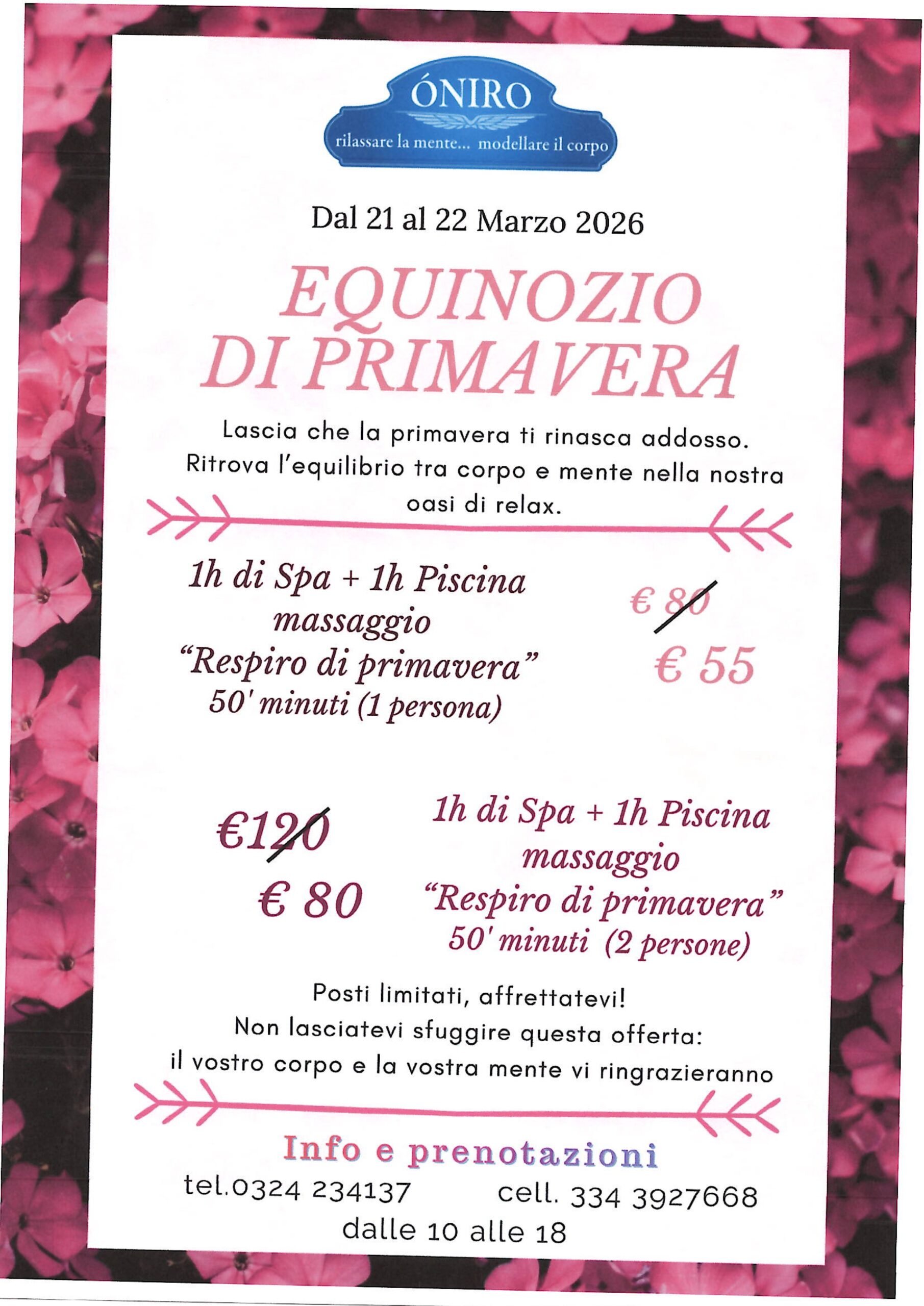 ÓNIRO
rilassare la mente... modellare il corpo

Dal 21 al 22 Marzo 2026

EQUINOZIO DI PRIMAVERA

Lascia che la primavera ti rinasca addosso. Ritrova l'equilibrio tra corpo e mente nella nostra oasi di relax.

1h di Spa + 1h Piscina
massaggio
"Respiro di primavera"
50' minuti (1 persona)

€ 80
€ 55

€120
€ 80

1h di Spa + 1h Piscina
massaggio
"Respiro di primavera"
50' minuti (2 persone)

Posti limitati, affrettatevi!
Non lasciatevi sfuggire questa offerta:
il vostro corpo e la vostra mente vi ringrazieranno

Info e prenotazioni
tel.0324 234137 cell. 334 3927668
dalle 10 alle 18